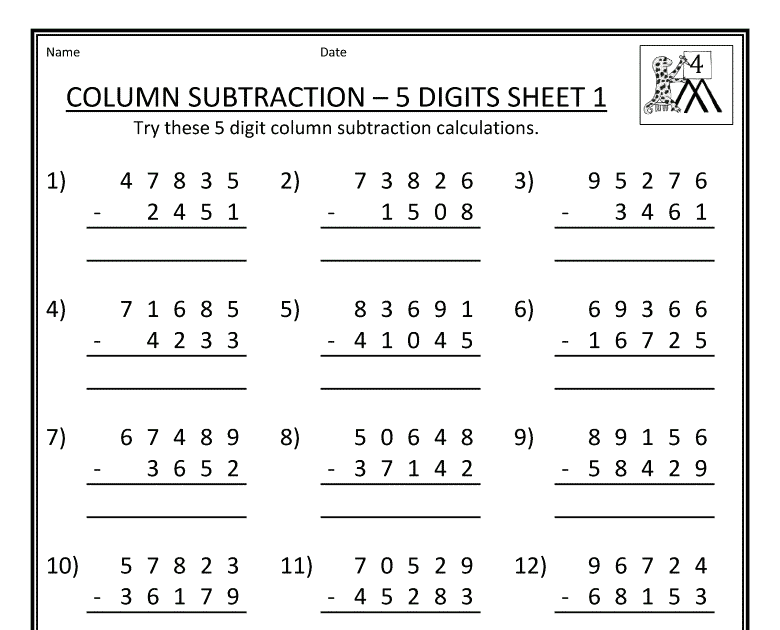 Name

Date

4

COLUMN SUBTRACTION – 5 DIGITS SHEET 1

Try these 5 digit column subtraction calculations.

1) 4 7 8 3 5
- 2 4 5 1

2) 7 3 8 2 6
- 1 5 0 8

3) 9 5 2 7 6
- 3 4 6 1

4) 7 1 6 8 5
- 4 2 3 3

5) 8 3 6 9 1
- 4 1 0 4 5

6) 6 9 3 6 6
- 1 6 7 2 5

7) 6 7 4 8 9
- 3 6 5 2

8) 5 0 6 4 8
- 3 7 1 4 2

9) 8 9 1 5 6
- 5 8 4 2 9

10) 5 7 8 2 3
- 3 6 1 7 9

11) 7 0 5 2 9
- 4 5 2 8 3

12) 9 6 7 2 4
- 6 8 1 5 3